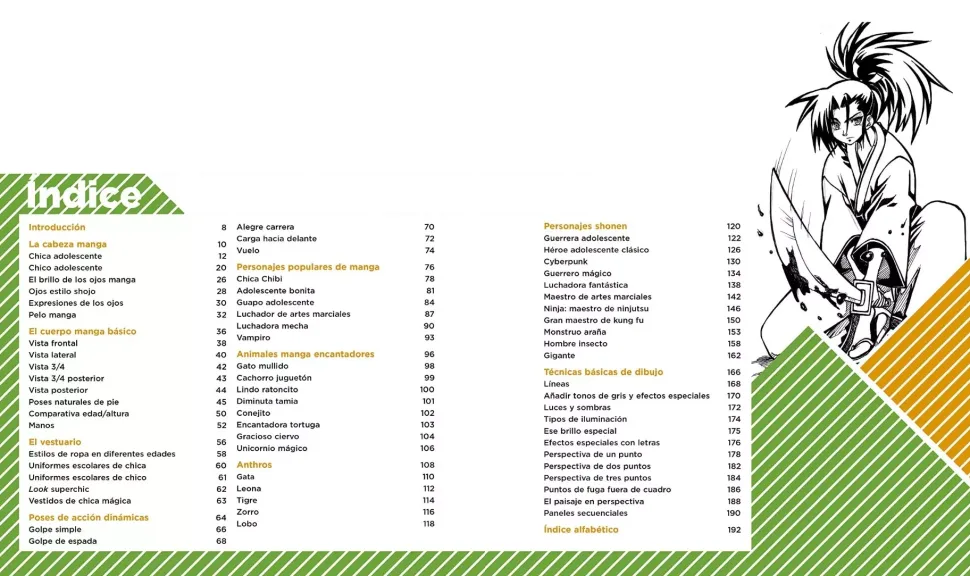 Índice

Introducción 8

La cabeza manga 10
Chica adolescente 12
Chico adolescente 20
El brillo de los ojos manga 26
Ojos estilo shojo 28
Expresiones de los ojos 30
Pelo manga 32

El cuerpo manga básico 36
Vista frontal 38
Vista lateral 40
Vista 3/4 42
Vista 3/4 posterior 43
Vista posterior 44
Poses naturales de pie 45
Comparativa edad/altura 50
Manos 52

El vestuario 56
Estilos de ropa en diferentes edades 58
Uniformes escolares de chica 60
Uniformes escolares de chico 61
Look superchic 62
Vestidos de chica mágica 63

Poses de acción dinámicas 64
Golpe simple 66
Golpe de espada 68
Alegre carrera 70
Carga hacia delante 72
Vuelo 74

Personajes populares de manga 76
Chica Chibi 78
Adolescente bonita 81
Guapo adolescente 84
Luchador de artes marciales 87
Luchadora mecha 90
Vampiro 93

Animales manga encantadores 96
Gato mullido 98
Cachorro juguetón 99
Lindo ratoncito 100
Diminuta tamia 101
Conejito 102
Encantadora tortuga 103
Gracioso ciervo 104
Unicornio mágico 106

Anthros 108
Gata 110
Leona 112
Tigre 114
Zorro 116
Lobo 118

Personajes shonen 120
Guerrera adolescente 122
Héroe adolescente clásico 126
Cyberpunk 130
Guerrero mágico 134
Luchadora fantástica 138
Maestro de artes marciales 142
Ninja: maestro de ninjutsu 146
Gran maestro de kung fu 150
Monstruo araña 153
Hombre insecto 158
Gigante 162

Técnicas básicas de dibujo 166
Líneas 168
Añadir tonos de gris y efectos especiales 170
Luces y sombras 172
Tipos de iluminación 174
Ese brillo especial 175
Efectos especiales con letras 176
Perspectiva de un punto 178
Perspectiva de dos puntos 182
Perspectiva de tres puntos 184
Puntos de fuga fuera de cuadro 186
El paisaje en perspectiva 188
Paneles secuenciales 190

Índice alfabético 192